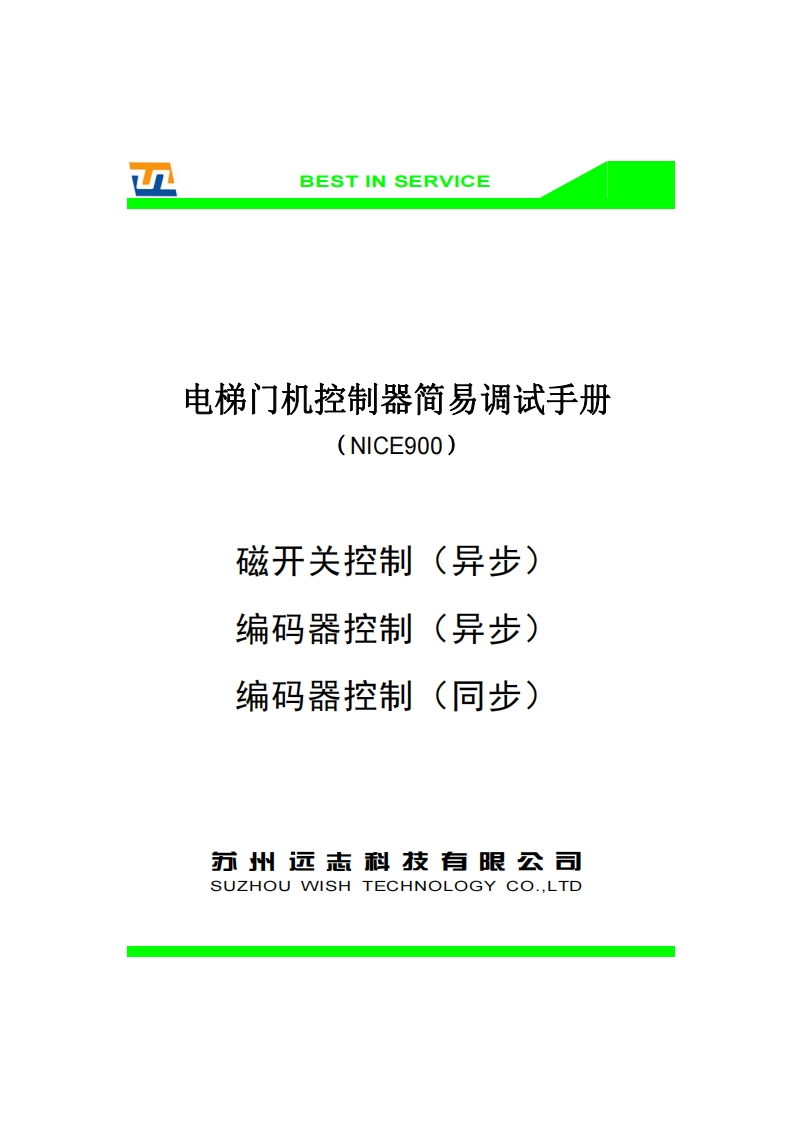 BEST IN SERVICE

电梯门机控制器简易调试手册

（NICE900）

磁开关控制（异步）

编码器控制（异步）

编码器控制（同步）

苏州远志科技有限公司

SUZHOU WISH TECHNOLOGY CO.,LTD